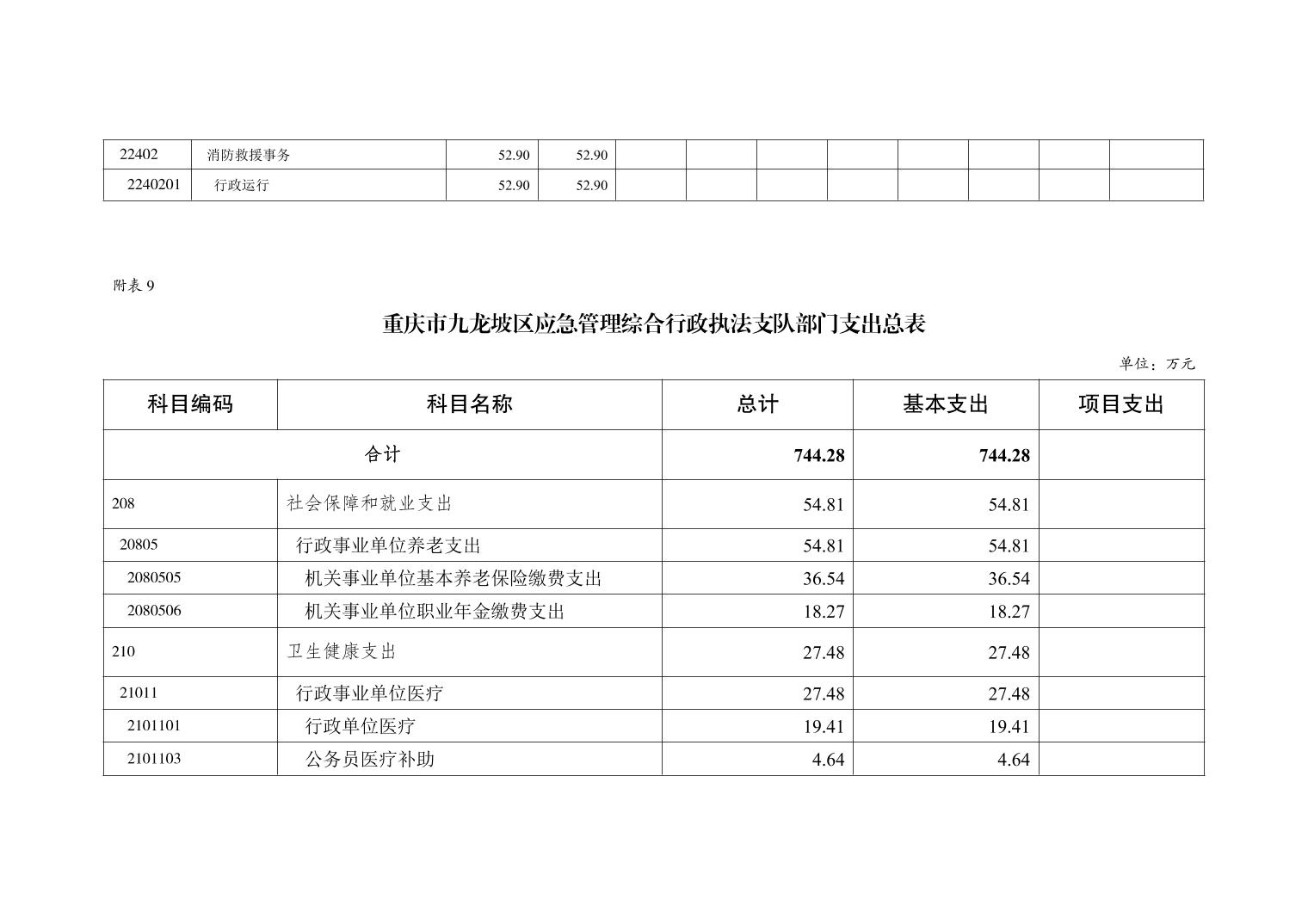 | 22402 | 消防救援事务 | 52.90 | 52.90 | | | | | | | | |
|---|---|---|---|---|---|---|---|---|---|---|---|
| 2240201 | 行政运行 | 52.90 | 52.90 | | | | | | | | |

附表 9

重庆市九龙坡区应急管理综合行政执法支队部门支出总表

单位：万元

| 科目编码 | 科目名称 | 总计 | 基本支出 | 项目支出 |
|---|---|---|---|---|
| 合计 | | 744.28 | 744.28 | |
| 208 | 社会保障和就业支出 | 54.81 | 54.81 | |
| 20805 | 行政事业单位养老支出 | 54.81 | 54.81 | |
| 2080505 | 机关事业单位基本养老保险缴费支出 | 36.54 | 36.54 | |
| 2080506 | 机关事业单位职业年金缴费支出 | 18.27 | 18.27 | |
| 210 | 卫生健康支出 | 27.48 | 27.48 | |
| 21011 | 行政事业单位医疗 | 27.48 | 27.48 | |
| 2101101 | 行政单位医疗 | 19.41 | 19.41 | |
| 2101103 | 公务员医疗补助 | 4.64 | 4.64 | |